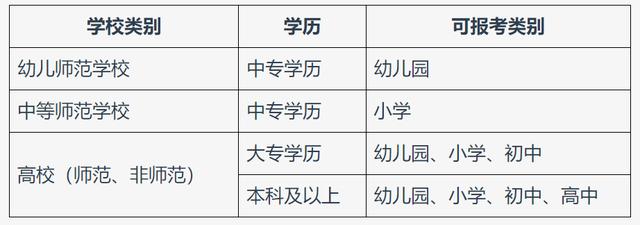 | 学校类别 | 学历 | 可报考类别 |
|---|---|---|
| 幼儿师范学校 | 中专学历 | 幼儿园 |
| 中等师范学校 | 中专学历 | 小学 |
| 高校（师范、非师范） | 大专学历 | 幼儿园、小学、初中 |
|  | 本科及以上 | 幼儿园、小学、初中、高中 |